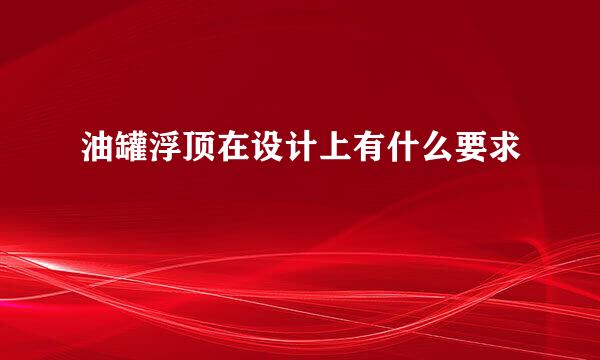 油罐浮顶在设计上有什么要求